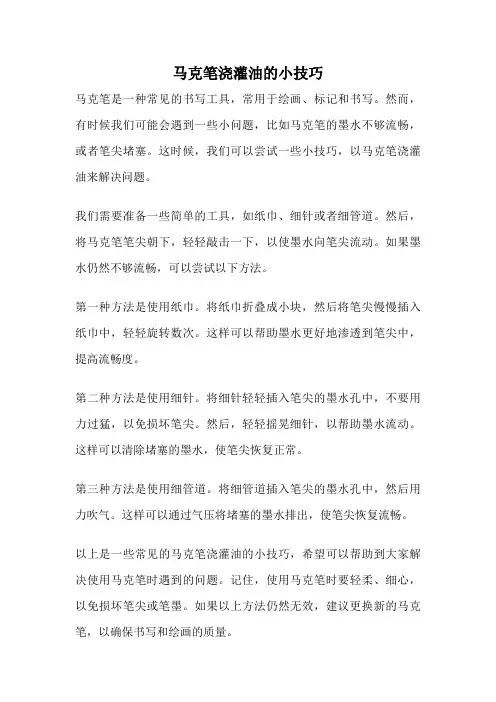 马克笔浇灌油的小技巧

马克笔是一种常见的书写工具，常用于绘画、标记和书写。然而，有时候我们可能会遇到一些小问题，比如马克笔的墨水不够流畅，或者笔尖堵塞。这时候，我们可以尝试一些小技巧，以马克笔浇灌油来解决问题。

我们需要准备一些简单的工具，如纸巾、细针或者细管道。然后，将马克笔笔尖朝下，轻轻敲击一下，以使墨水向笔尖流动。如果墨水仍然不够流畅，可以尝试以下方法。

第一种方法是使用纸巾。将纸巾折叠成小块，然后将笔尖慢慢插入纸巾中，轻轻旋转数次。这样可以帮助墨水更好地渗透到笔尖中，提高流畅度。

第二种方法是使用细针。将细针轻轻插入笔尖的墨水孔中，不要用力过猛，以免损坏笔尖。然后，轻轻摇晃细针，以帮助墨水流动。这样可以清除堵塞的墨水，使笔尖恢复正常。

第三种方法是使用细管道。将细管道插入笔尖的墨水孔中，然后用力吹气。这样可以通过气压将堵塞的墨水排出，使笔尖恢复流畅。

以上是一些常见的马克笔浇灌油的小技巧，希望可以帮助到大家解决使用马克笔时遇到的问题。记住，使用马克笔时要轻柔、细心，以免损坏笔尖或笔墨。如果以上方法仍然无效，建议更换新的马克笔，以确保书写和绘画的质量。